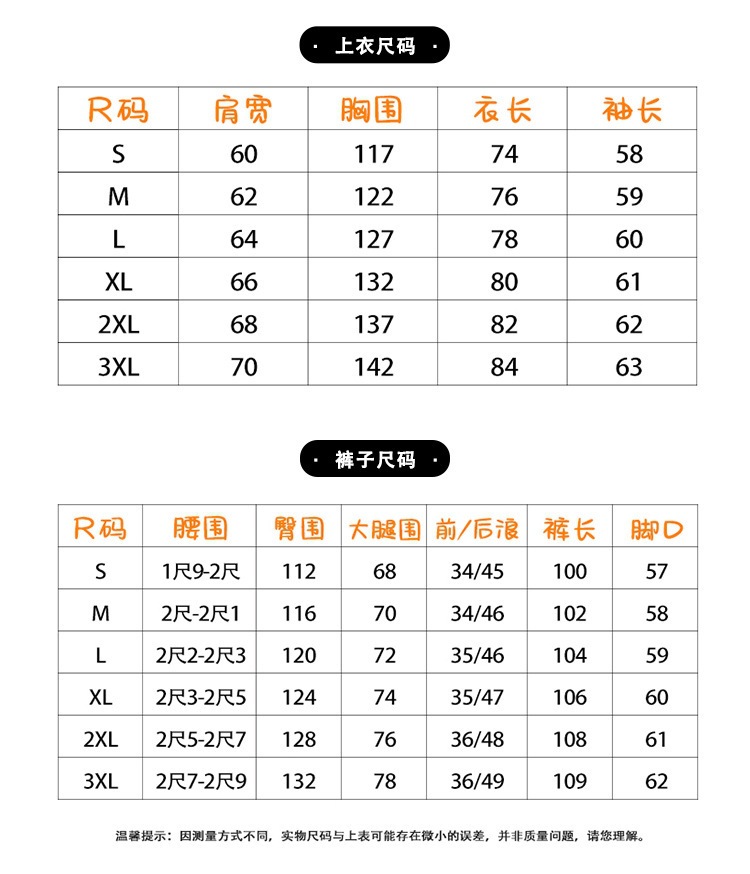 · 上衣尺码 ·

| 尺码 | 肩宽 | 胸围 | 衣长 | 袖长 |
|---|---|---|---|---|
| S | 60 | 117 | 74 | 58 |
| M | 62 | 122 | 76 | 59 |
| L | 64 | 127 | 78 | 60 |
| XL | 66 | 132 | 80 | 61 |
| 2XL | 68 | 137 | 82 | 62 |
| 3XL | 70 | 142 | 84 | 63 |

· 裤子尺码 ·

| 尺码 | 腰围 | 臀围 | 大腿围 | 前/后浪 | 裤长 | 脚口 |
|---|---|---|---|---|---|---|
| S | 1尺9-2尺 | 112 | 68 | 34/45 | 100 | 57 |
| M | 2尺-2尺1 | 116 | 70 | 34/46 | 102 | 58 |
| L | 2尺2-2尺3 | 120 | 72 | 35/46 | 104 | 59 |
| XL | 2尺3-2尺5 | 124 | 74 | 35/47 | 106 | 60 |
| 2XL | 2尺5-2尺7 | 128 | 76 | 36/48 | 108 | 61 |
| 3XL | 2尺7-2尺9 | 132 | 78 | 36/49 | 109 | 62 |

温馨提示：因测量方式不同，实物尺码与上表可能存在微小的误差，并非质量问题，请您理解。